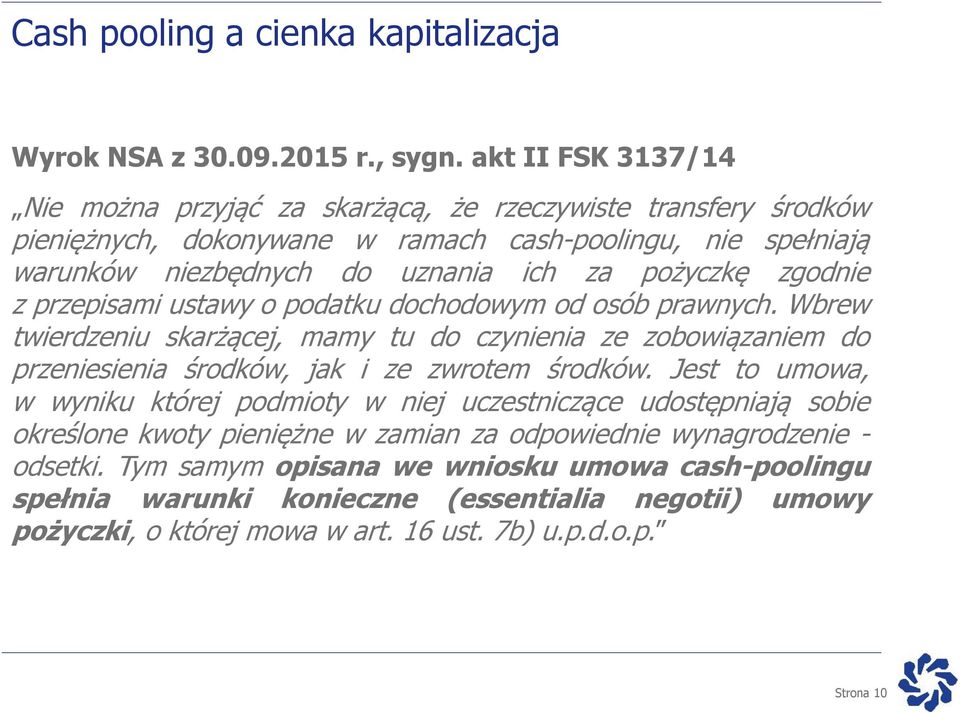 Cash pooling a cienka kapitalizacja

Wyrok NSA z 30.09.2015 r., sygn. akt II FSK 3137/14

„Nie można przyjąć za skarżącą, że rzeczywiste transfery środków pieniężnych, dokonywane w ramach cash-poolingu, nie spełniają warunków niezbędnych do uznania ich za pożyczkę zgodnie z przepisami ustawy o podatku dochodowym od osób prawnych. Wbrew twierdzeniu skarżącej, mamy tu do czynienia ze zobowiązaniem do przeniesienia środków, jak i ze zwrotem środków. Jest to umowa, w wyniku której podmioty w niej uczestniczące udostępniają sobie określone kwoty pieniężne w zamian za odpowiednie wynagrodzenie - odsetki. Tym samym opisana we wniosku umowa cash-poolingu spełnia warunki konieczne (essentialia negotii) umowy pożyczki, o której mowa w art. 16 ust. 7b) u.p.d.o.p."

Strona 10